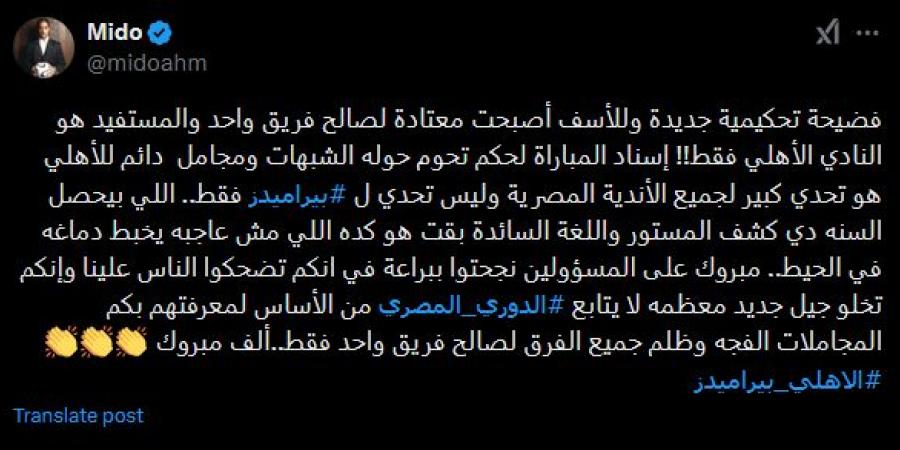 Mido
@midoahm

فضيحة تحكيمية جديدة وللأسف أصبحت معتادة لصالح فريق واحد والمستفيد هو النادي الأهلي فقط!! إسناد المباراة لحكم تحوم حوله الشبهات ومجامل دائم للأهلي هو تحدي كبير لجميع الأندية المصرية وليس تحدي ل #بيراميدز فقط.. اللي بيحصل السنه دي كشف المستور واللغة السائدة بقت هو كده اللي مش عاجبه يخبط دماغه في الحيط.. مبروك على المسؤولين نجحتوا ببراعة في انكم تضحكوا الناس علينا وإنكم تخلو جيل جديد معظمه لا يتابع #الدوري_المصري من الأساس لمعرفتهم بكم المجاملات الفجه وظلم جميع الفرق لصالح فريق واحد فقط..ألف مبروك 👏👏👏
#الاهلي_بيراميدز

Translate post